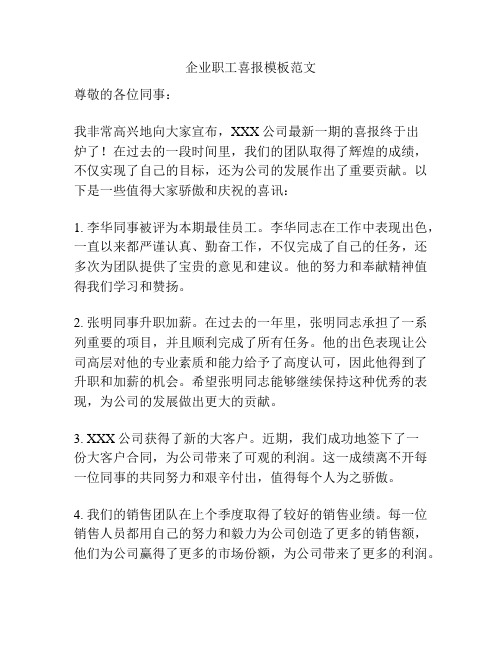 企业职工喜报模板范文

尊敬的各位同事：

我非常高兴地向大家宣布，XXX 公司最新一期的喜报终于出炉了！在过去的一段时间里，我们的团队取得了辉煌的成绩，不仅实现了自己的目标，还为公司的发展作出了重要贡献。以下是一些值得大家骄傲和庆祝的喜讯：

1. 李华同事被评为本期最佳员工。李华同志在工作中表现出色，一直以来都严谨认真、勤奋工作，不仅完成了自己的任务，还多次为团队提供了宝贵的意见和建议。他的努力和奉献精神值得我们学习和赞扬。

2. 张明同事升职加薪。在过去的一年里，张明同志承担了一系列重要的项目，并且顺利完成了所有任务。他的出色表现让公司高层对他的专业素质和能力给予了高度认可，因此他得到了升职和加薪的机会。希望张明同志能够继续保持这种优秀的表现，为公司的发展做出更大的贡献。

3. XXX 公司获得了新的大客户。近期，我们成功地签下了一份大客户合同，为公司带来了可观的利润。这一成绩离不开每一位同事的共同努力和艰辛付出，值得每个人为之骄傲。

4. 我们的销售团队在上个季度取得了较好的销售业绩。每一位销售人员都用自己的努力和毅力为公司创造了更多的销售额，他们为公司赢得了更多的市场份额，为公司带来了更多的利润。